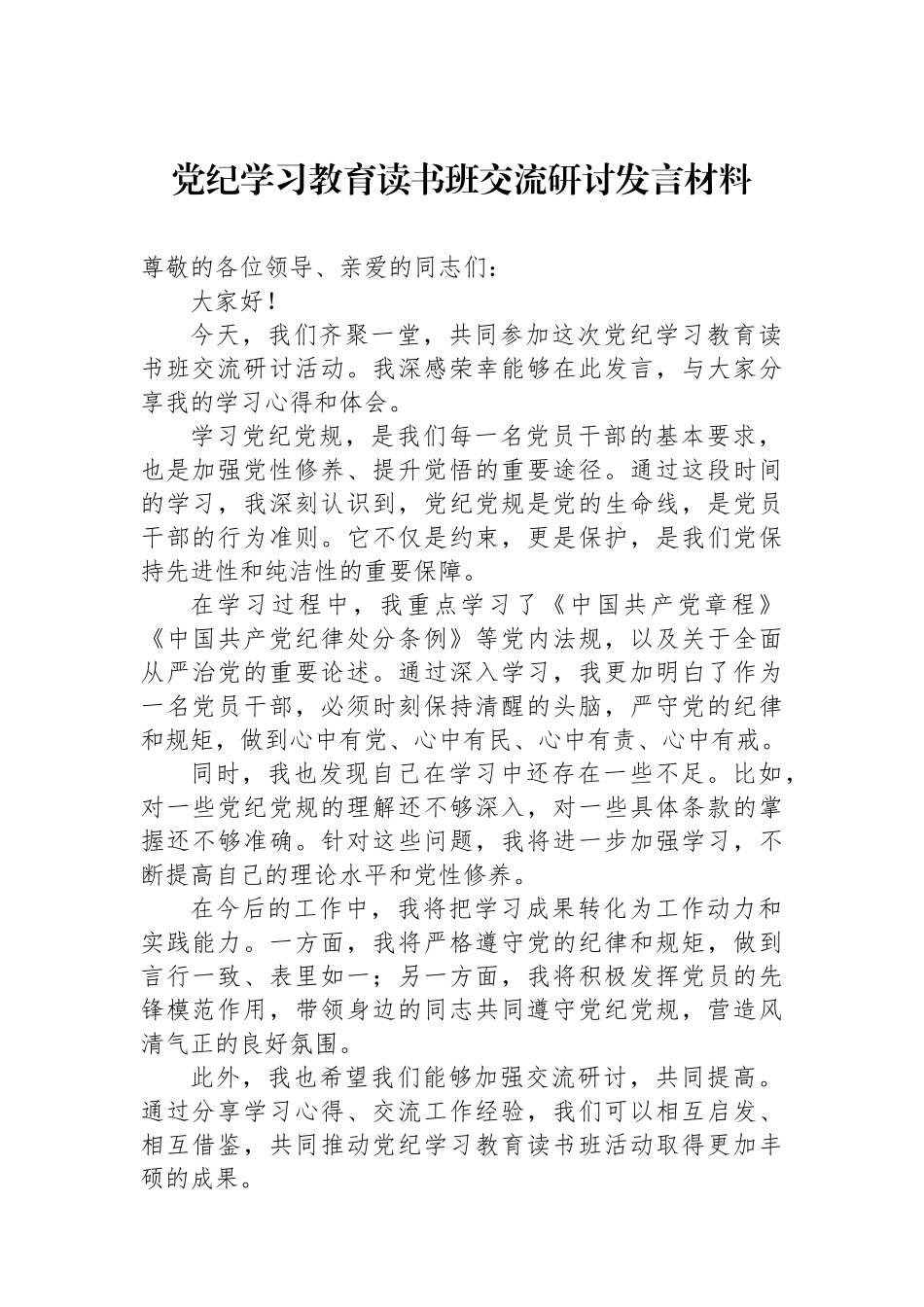 党纪学习教育读书班交流研讨发言材料

尊敬的各位领导、亲爱的同志们：

大家好！

今天，我们齐聚一堂，共同参加这次党纪学习教育读书班交流研讨活动。我深感荣幸能够在此发言，与大家分享我的学习心得和体会。

学习党纪党规，是我们每一名党员干部的基本要求，也是加强党性修养、提升党悟的重要途径。通过这段时间的学习，我深刻认识到，党纪党规是党的生命线，是党员干部的行为准则。它不仅是约束，更是保护，是我们党保持先进性和纯洁性的重要保障。

在学习过程中，我重点学习了《中国共产党章程》《中国共产党纪律处分条例》等党内法规，以及关于全面从严治党的重要论述。通过深入学习，我更加明白了作为一名党员干部，必须时刻保持清醒的头脑，严守党的纪律和规矩，做到心中有党、心中有民、心中有责、心中有戒。

同时，我也发现自己在学习中还存在一些不足。比如，对一些党纪党规的理解还不够深入，对一些具体条款的掌握还不够准确。针对这些问题，我将进一步加强学习，不断提高自己的理论水平和党性修养。

在今后的工作中，我将把学习成果转化为工作动力和实践能力。一方面，我将严格遵守党的纪律和规矩，做到言行一致、表里如一；另一方面，我将积极发挥党员的先锋模范作用，带领身边的同志共同遵守党纪党规，营造风清气正的良好氛围。

此外，我也希望我们能够加强交流研讨，共同提高。通过分享学习心得、交流工作经验，我们可以相互启发、相互借鉴，共同推动党纪学习教育读书班活动取得更加丰硕的成果。